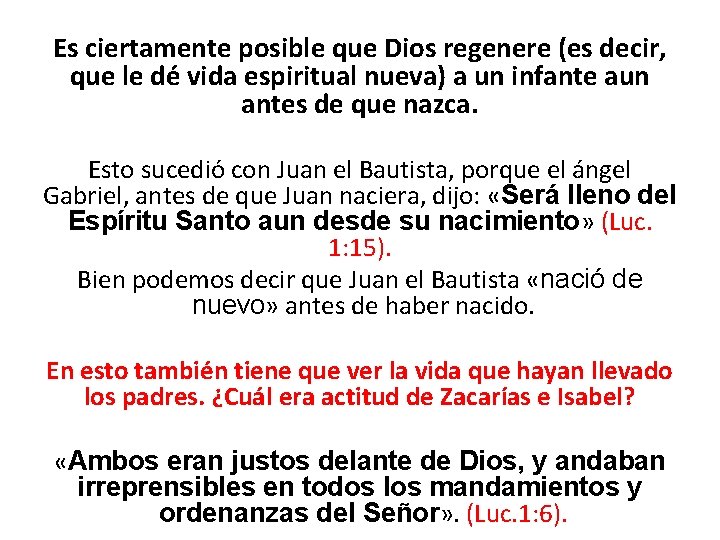 Es ciertamente posible que Dios regenere (es decir, que le dé vida espiritual nueva) a un infante aun antes de que nazca.

Esto sucedió con Juan el Bautista, porque el ángel Gabriel, antes de que Juan naciera, dijo: «Será lleno del Espíritu Santo aun desde su nacimiento» (Luc. 1:15).

Bien podemos decir que Juan el Bautista «nació de nuevo» antes de haber nacido.

En esto también tiene que ver la vida que hayan llevado los padres. ¿Cuál era actitud de Zacarías e Isabel?

«Ambos eran justos delante de Dios, y andaban irreprensibles en todos los mandamientos y ordenanzas del Señor». (Luc.1:6).